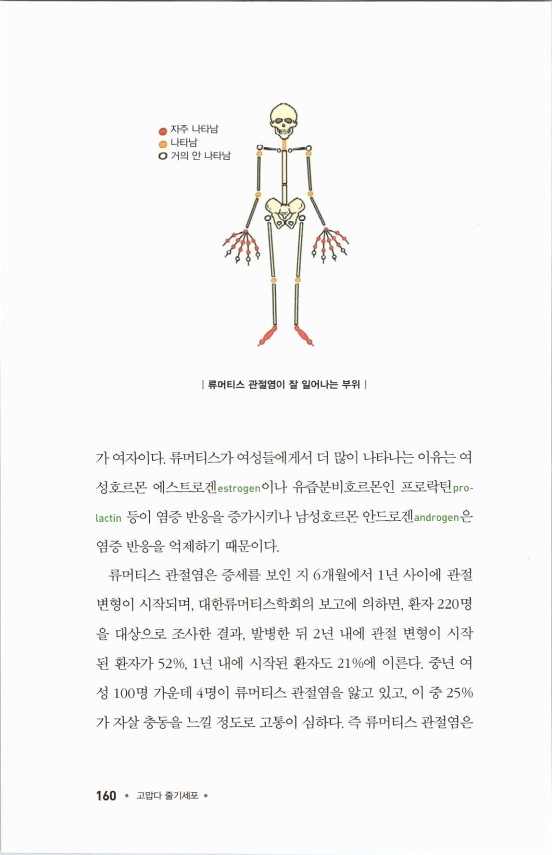 자주 나타남
나타남
거의 안 나타남

| 류머티스 관절염이 잘 일어나는 부위 |

가 여자이다. 류머티스가 여성들에게서 더 많이 나타나는 이유는 여성호르몬 에스트로겐estrogen이나 유즙분비호르몬인 프로락틴prolactin 등이 염증 반응을 증가시키나 남성호르몬 안드로겐androgen은 염증 반응을 억제하기 때문이다.

류머티스 관절염은 증세를 보인 지 6개월에서 1년 사이에 관절 변형이 시작되며, 대한류머티스학회의 보고에 의하면, 환자 220명을 대상으로 조사한 결과, 발병한 뒤 2년 내에 관절 변형이 시작된 환자가 52%, 1년 내에 시작된 환자도 21%에 이른다. 중년 여성 100명 가운데 4명이 류머티스 관절염을 앓고 있고, 이 중 25%가 자살 충동을 느낄 정도로 고통이 심하다. 즉 류머티스 관절염은

160 • 고맙다 줄기세포 •